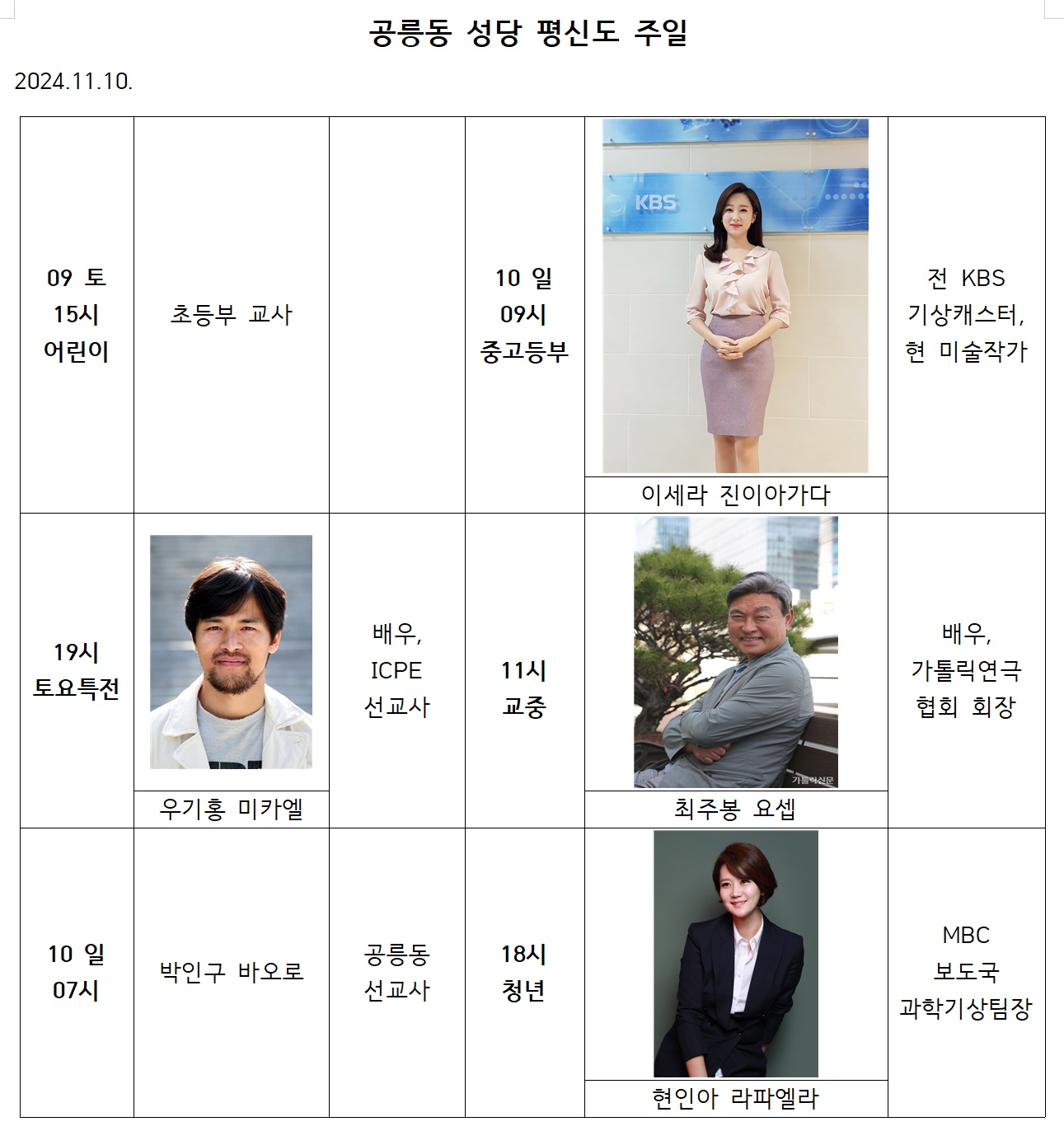 공릉동 성당 평신도 주일

2024.11.10.

| | | | | | |
|---|---|---|---|---|---|
| 09 토 15시 어린이 | 초등부 교사 | | 10 일 09시 중고등부 | KBS 이세라 진이아가다 | 전 KBS 기상캐스터, 현 미술작가 |
| 19시 토요특전 | 우기홍 미카엘 | 배우, ICPE 선교사 | 11시 교중 | 가톨릭신문 최주봉 요셉 | 배우, 가톨릭연극 협회 회장 |
| 10 일 07시 | 박인구 바오로 | 공릉동 선교사 | 18시 청년 | 현인아 라파엘라 | MBC 보도국 과학기상팀장 |